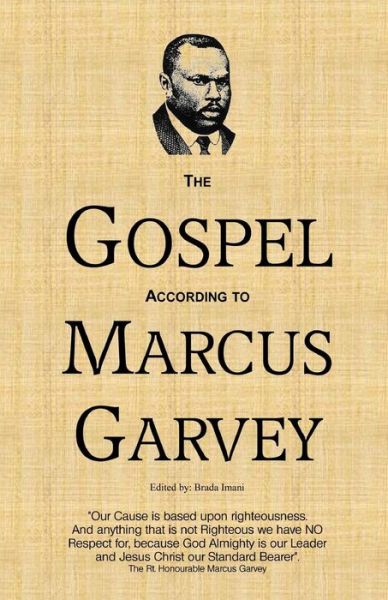 THE

GOSPEL

ACCORDING TO

MARCUS GARVEY

Edited by: Brada Imani

"Our Cause is based upon righteousness. And anything that is not Righteous we have NO Respect for, because God Almighty is our Leader and Jesus Christ our Standard Bearer".
The Rt. Honourable Marcus Garvey